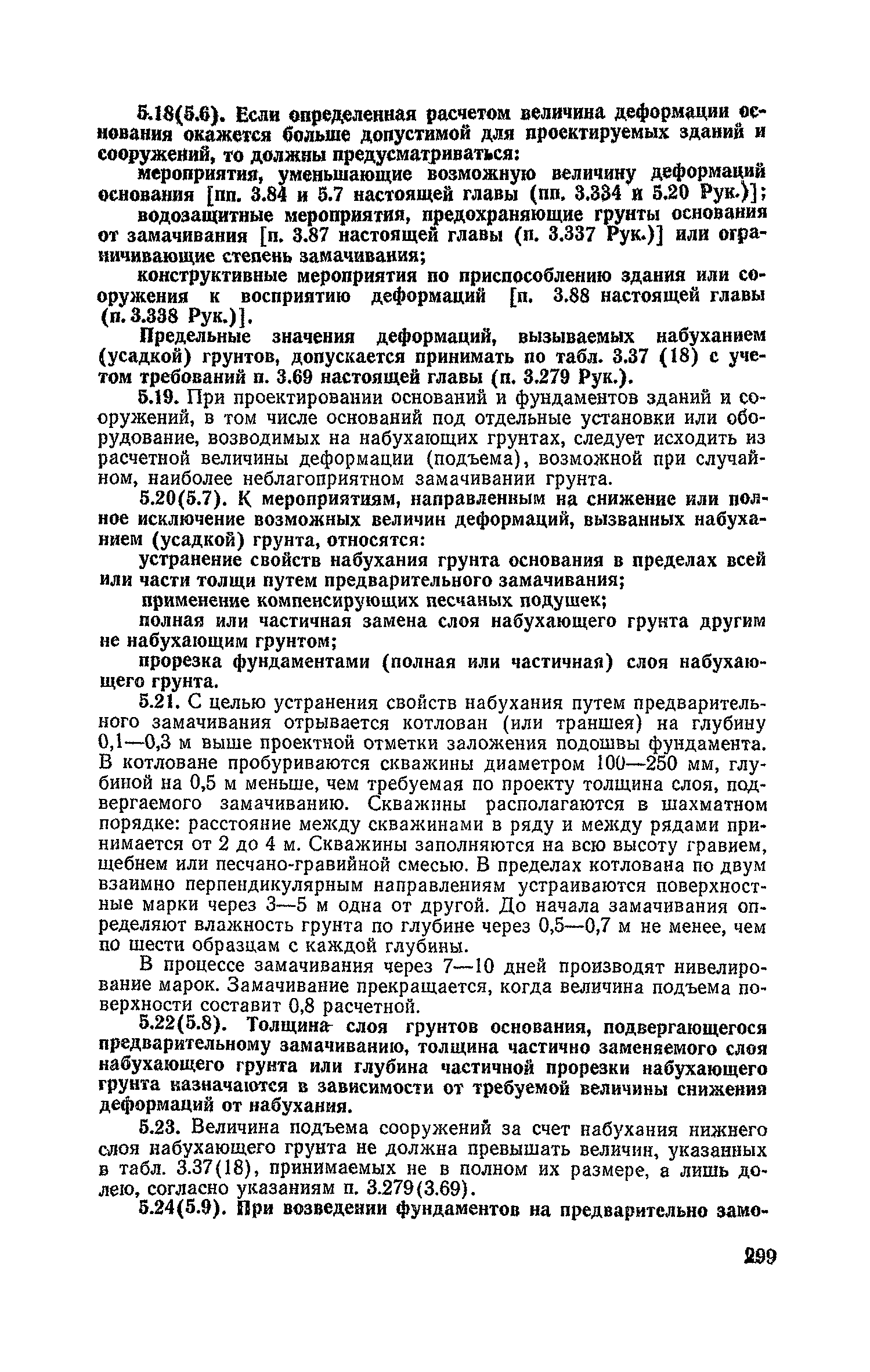 5.18(5.6). Если определенная расчетом величина деформации основания окажется больше допустимой для проектируемых зданий и сооружений, то должны предусматриваться:

мероприятия, уменьшающие возможную величину деформаций основания [пп. 3.84 и 5.7 настоящей главы (пп. 3.334 и 5.20 Рук.)];

водозащитные мероприятия, предохраняющие грунты основания от замачивания [п. 3.87 настоящей главы (п. 3.337 Рук.)] или ограничивающие степень замачивания;

конструктивные мероприятия по приспособлению здания или сооружения к восприятию деформаций [п. 3.88 настоящей главы (п. 3.338 Рук.)].

Предельные значения деформаций, вызываемых набуханием (усадкой) грунтов, допускается принимать по табл. 3.37 (18) с учетом требований п. 3.69 настоящей главы (п. 3.279 Рук.).

5.19. При проектировании оснований и фундаментов зданий и сооружений, в том числе оснований под отдельные установки или оборудование, возводимых на набухающих грунтах, следует исходить из расчетной величины деформации (подъема), возможной при случайном, наиболее неблагоприятном замачивании грунта.

5.20(5.7). К мероприятиям, направленным на снижение или полное исключение возможных величин деформаций, вызванных набуханием (усадкой) грунта, относятся:

устранение свойств набухания грунта основания в пределах всей или части толщи путем предварительного замачивания;

применение компенсирующих песчаных подушек;

полная или частичная замена слоя набухающего грунта другим не набухающим грунтом;

прорезка фундаментами (полная или частичная) слоя набухающего грунта.

5.21. С целью устранения свойств набухания путем предварительного замачивания отрывается котлован (или траншея) на глубину 0,1—0,3 м выше проектной отметки заложения подошвы фундамента. В котловане пробуриваются скважины диаметром 100—250 мм, глубиной на 0,5 м меньше, чем требуемая по проекту толщина слоя, подвергаемого замачиванию. Скважины располагаются в шахматном порядке: расстояние между скважинами в ряду и между рядами принимается от 2 до 4 м. Скважины заполняются на всю высоту гравием, щебнем или песчано-гравийной смесью. В пределах котлована по двум взаимно перпендикулярным направлениям устраиваются поверхностные марки через 3—5 м одна от другой. До начала замачивания определяют влажность грунта по глубине через 0,5—0,7 м не менее, чем по шести образцам с каждой глубины.

В процессе замачивания через 7—10 дней производят нивелирование марок. Замачивание прекращается, когда величина подъема поверхности составит 0,8 расчетной.

5.22(5.8). Толщина слоя грунтов основания, подвергающегося предварительному замачиванию, толщина частично заменяемого слоя набухающего грунта или глубина частичной прорезки набухающего грунта назначаются в зависимости от требуемой величины снижения деформаций от набухания.

5.23. Величина подъема сооружений за счет набухания нижнего слоя набухающего грунта не должна превышать величин, указанных в табл. 3.37(18), принимаемых не в полном их размере, а лишь долею, согласно указаниям п. 3.279(3.69).

5.24(5.9). При возведении фундаментов на предварительно замо-

299